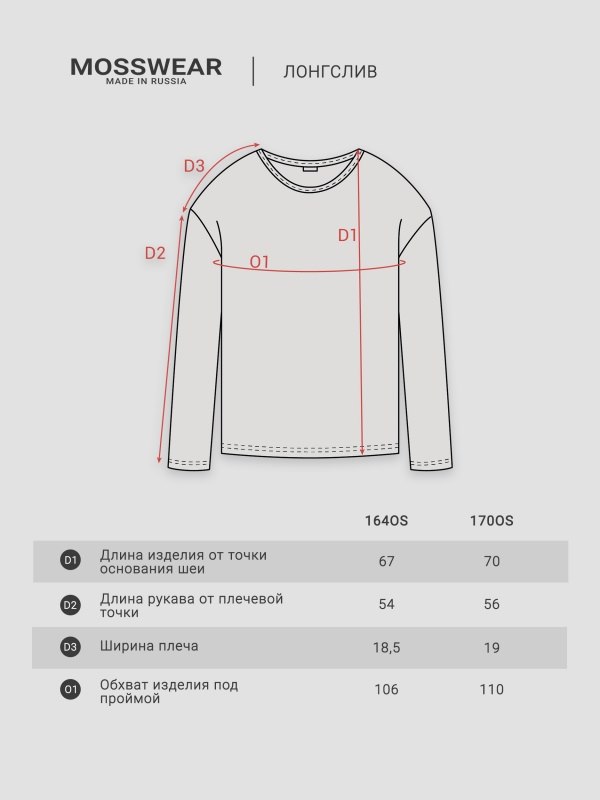 MOSSWEAR
MADE IN RUSSIA

ЛОНГСЛИВ

D3
D2
D1
O1

| | | 164OS | 170OS |
|---|---|---|---|
| D1 | Длина изделия от точки основания шеи | 67 | 70 |
| D2 | Длина рукава от плечевой точки | 54 | 56 |
| D3 | Ширина плеча | 18,5 | 19 |
| O1 | Обхват изделия под проймой | 106 | 110 |